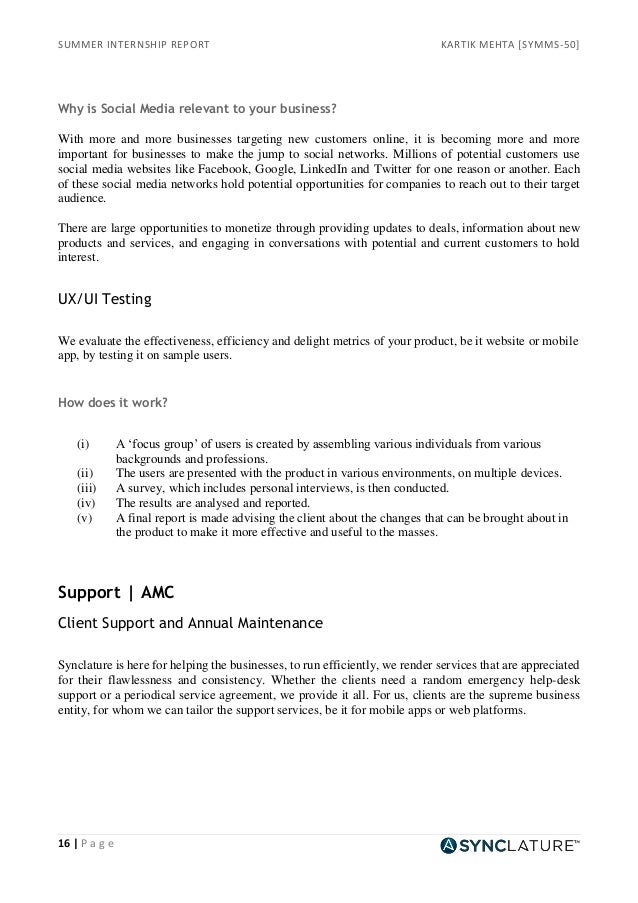 SUMMER INTERNSHIP REPORT KARTIK MEHTA [SYMMS-50]

Why is Social Media relevant to your business?

With more and more businesses targeting new customers online, it is becoming more and more important for businesses to make the jump to social networks. Millions of potential customers use social media websites like Facebook, Google, LinkedIn and Twitter for one reason or another. Each of these social media networks hold potential opportunities for companies to reach out to their target audience.

There are large opportunities to monetize through providing updates to deals, information about new products and services, and engaging in conversations with potential and current customers to hold interest.

UX/UI Testing

We evaluate the effectiveness, efficiency and delight metrics of your product, be it website or mobile app, by testing it on sample users.

How does it work?

(i) A ‘focus group’ of users is created by assembling various individuals from various backgrounds and professions.
(ii) The users are presented with the product in various environments, on multiple devices.
(iii) A survey, which includes personal interviews, is then conducted.
(iv) The results are analysed and reported.
(v) A final report is made advising the client about the changes that can be brought about in the product to make it more effective and useful to the masses.

Support | AMC

Client Support and Annual Maintenance

Synclature is here for helping the businesses, to run efficiently, we render services that are appreciated for their flawlessness and consistency. Whether the clients need a random emergency help-desk support or a periodical service agreement, we provide it all. For us, clients are the supreme business entity, for whom we can tailor the support services, be it for mobile apps or web platforms.

16 | P a g e SYNCLATURE™